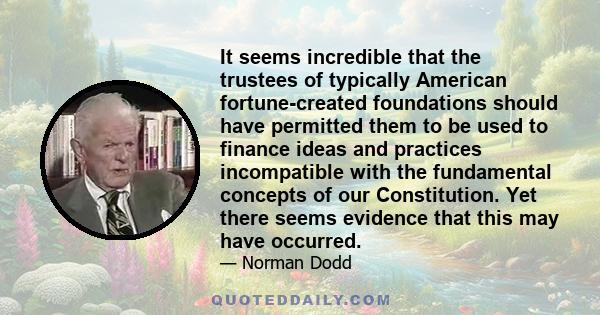 It seems incredible that the trustees of typically American fortune-created foundations should have permitted them to be used to finance ideas and practices incompatible with the fundamental concepts of our Constitution. Yet there seems evidence that this may have occurred.

— Norman Dodd

QUOTEDDAILY.COM